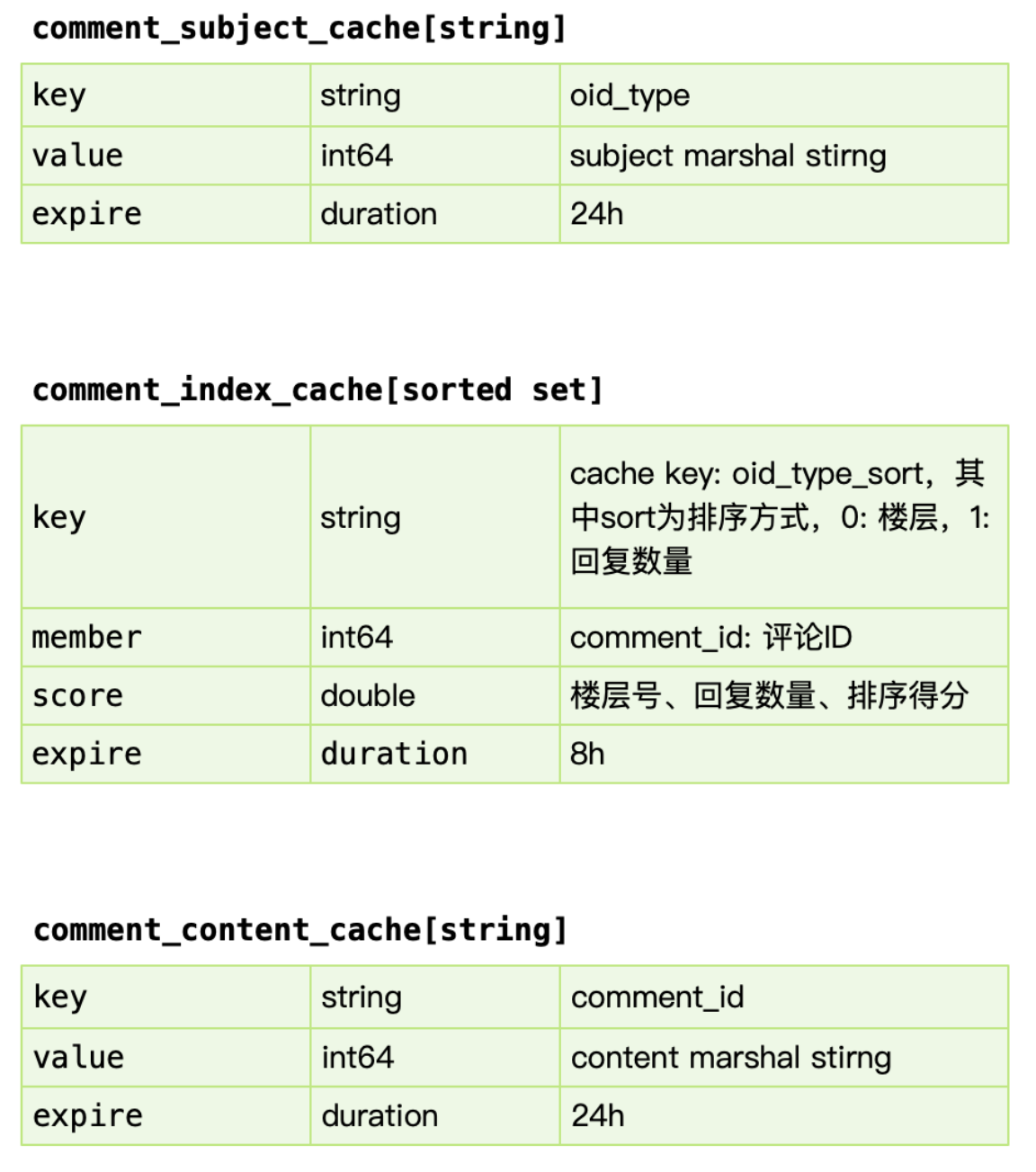 comment_subject_cache[string]

| key | string | oid_type |
|---|---|---|
| value | int64 | subject marshal stirng |
| expire | duration | 24h |

comment_index_cache[sorted set]

| key | string | cache key: oid_type_sort，其中sort为排序方式，0: 楼层，1: 回复数量 |
|---|---|---|
| member | int64 | comment_id: 评论ID |
| score | double | 楼层号、回复数量、排序得分 |
| expire | duration | 8h |

comment_content_cache[string]

| key | string | comment_id |
|---|---|---|
| value | int64 | content marshal stirng |
| expire | duration | 24h |